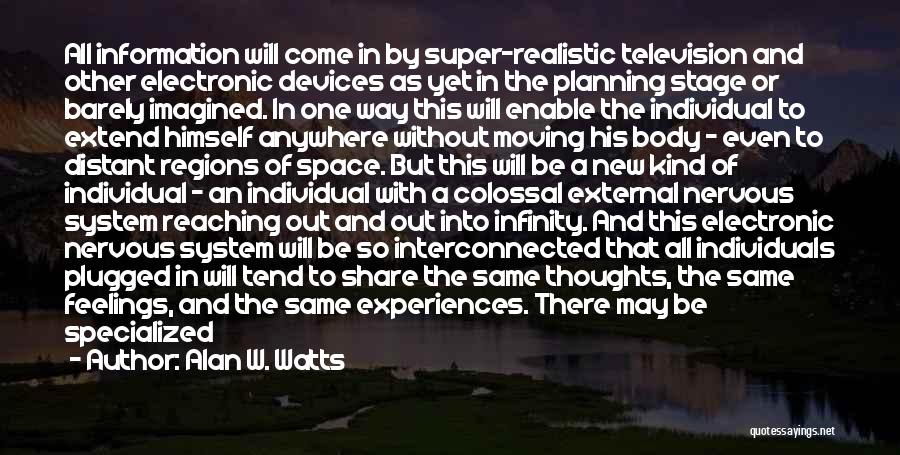 All information will come in by super-realistic television and other electronic devices as yet in the planning stage or barely imagined. In one way this will enable the individual to extend himself anywhere without moving his body - even to distant regions of space. But this will be a new kind of individual - an individual with a colossal external nervous system reaching out and out into infinity. And this electronic nervous system will be so interconnected that all individuals plugged in will tend to share the same thoughts, the same feelings, and the same experiences. There may be specialized

- Author: Alan W. Watts

quotessayings.net